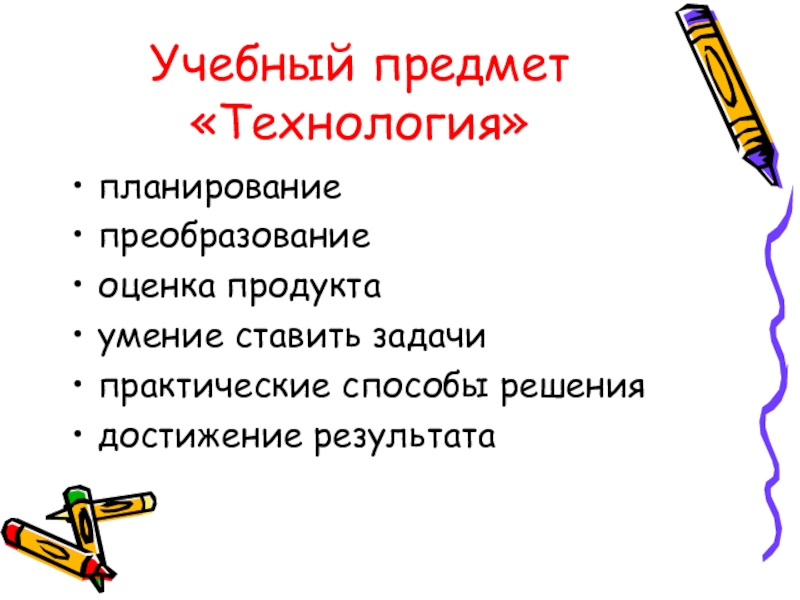 Учебный предмет «Технология»

• планирование
• преобразование
• оценка продукта
• умение ставить задачи
• практические способы решения
• достижение результата